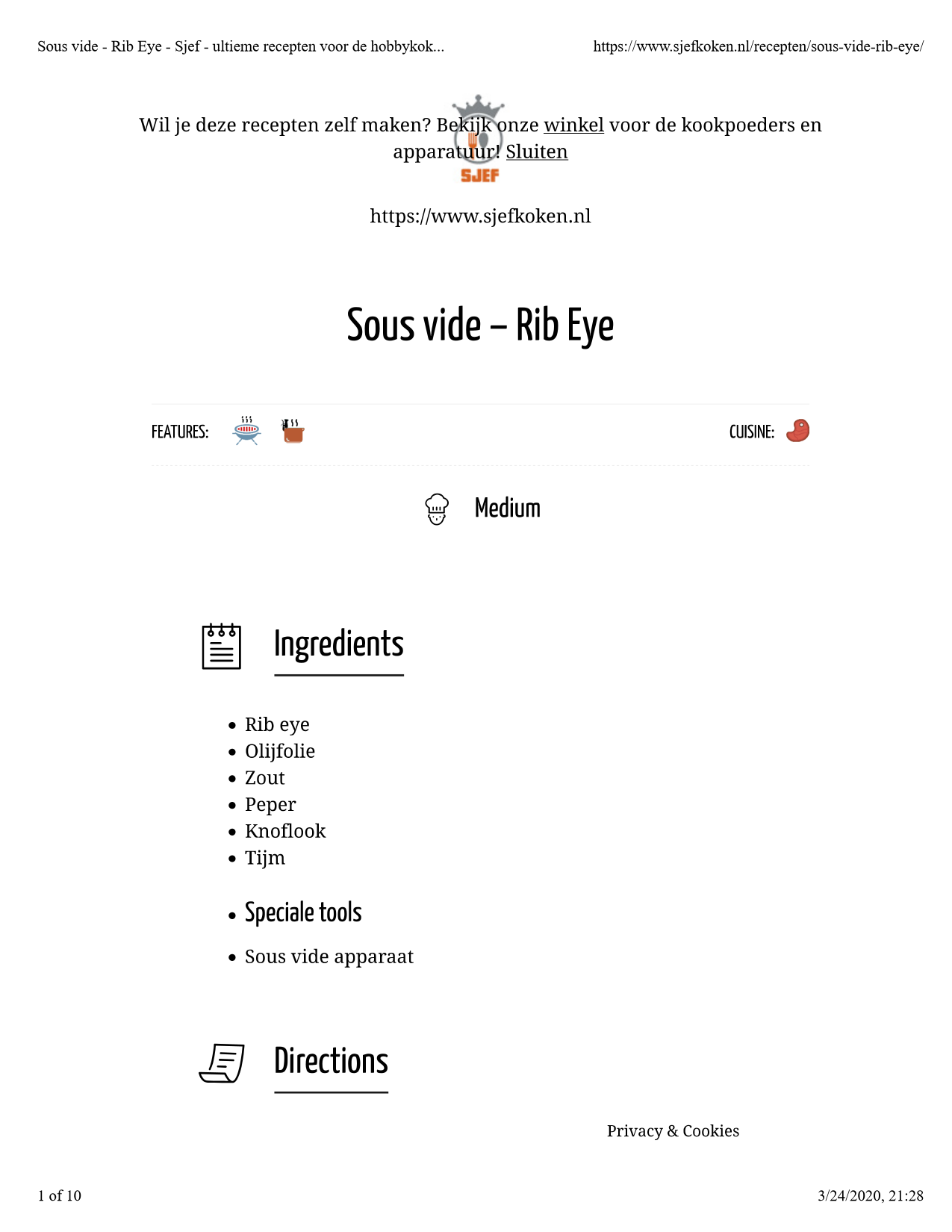 Sous vide - Rib Eye - Sjef - ultieme recepten voor de hobbykok...

https://www.sjefkoken.nl/recepten/sous-vide-rib-eye/

Wil je deze recepten zelf maken? Bekijk onze winkel voor de kookpoeders en apparatuur! Sluiten

SJEF

https://www.sjefkoken.nl

Sous vide – Rib Eye

FEATURES:

CUISINE:

Medium

Ingredients

- Rib eye
- Olijfolie
- Zout
- Peper
- Knoflook
- Tijm

- Speciale tools

- Sous vide apparaat

Directions

Privacy & Cookies

1 of 10

3/24/2020, 21:28